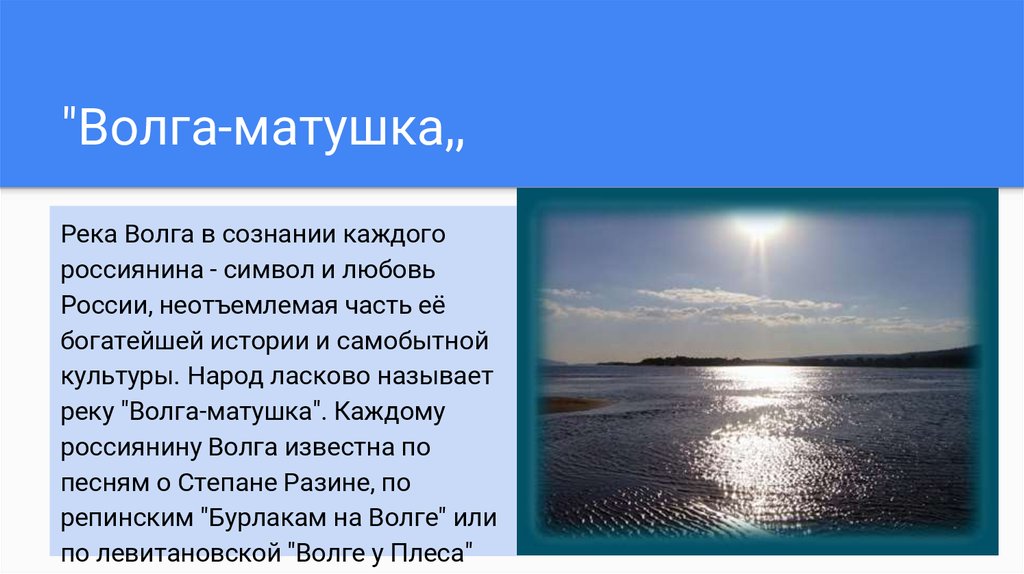 "Волга-матушка„

Река Волга в сознании каждого россиянина - символ и любовь России, неотъемлемая часть её богатейшей истории и самобытной культуры. Народ ласково называет реку "Волга-матушка". Каждому россиянину Волга известна по песням о Степане Разине, по репинским "Бурлакам на Волге" или по левитановской "Волге у Плеса"